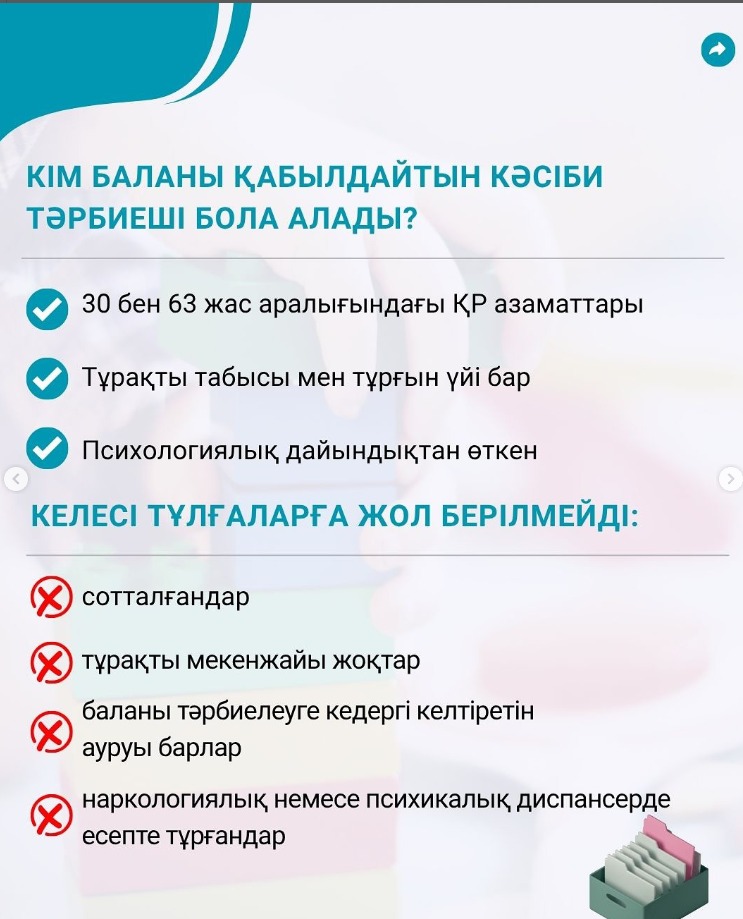 КІМ БАЛАНЫ ҚАБЫЛДАЙТЫН КӘСІБИ ТӘРБИЕШІ БОЛА АЛАДЫ?

30 бен 63 жас аралығындағы ҚР азаматтары

Тұрақты табысы мен тұрғын үйі бар

Психологиялық дайындықтан өткен

КЕЛЕСІ ТҰЛҒАЛАРҒА ЖОЛ БЕРІЛМЕЙДІ:

сотталғандар

тұрақты мекенжайы жоқтар

баланы тәрбиелеуге кедергі келтіретін ауруы барлар

наркологиялық немесе психикалық диспансерде есепте тұрғандар